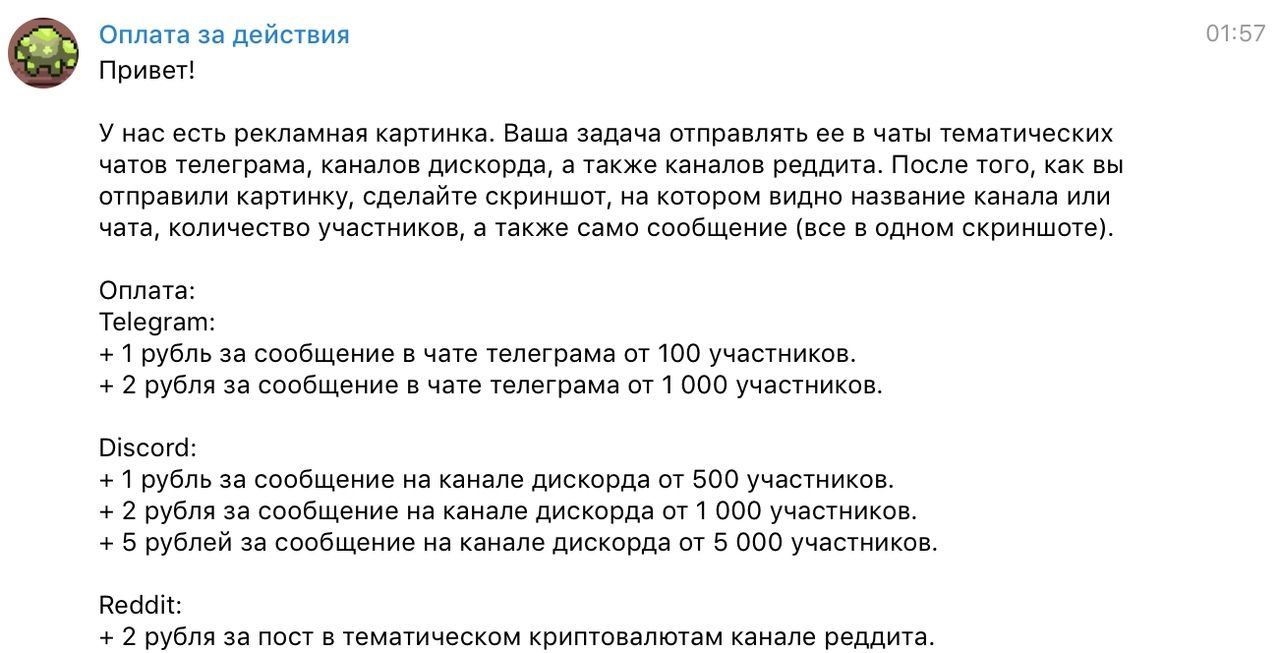 Оплата за действия
01:57
Привет!

У нас есть рекламная картинка. Ваша задача отправлять ее в чаты тематических чатов телеграма, каналов дискорда, а также каналов реддита. После того, как вы отправили картинку, сделайте скриншот, на котором видно название канала или чата, количество участников, а также само сообщение (все в одном скриншоте).

Оплата:
Telegram:
+ 1 рубль за сообщение в чате телеграма от 100 участников.
+ 2 рубля за сообщение в чате телеграма от 1 000 участников.

Discord:
+ 1 рубль за сообщение на канале дискорда от 500 участников.
+ 2 рубля за сообщение на канале дискорда от 1 000 участников.
+ 5 рублей за сообщение на канале дискорда от 5 000 участников.

Reddit:
+ 2 рубля за пост в тематическом криптовалютам канале реддита.